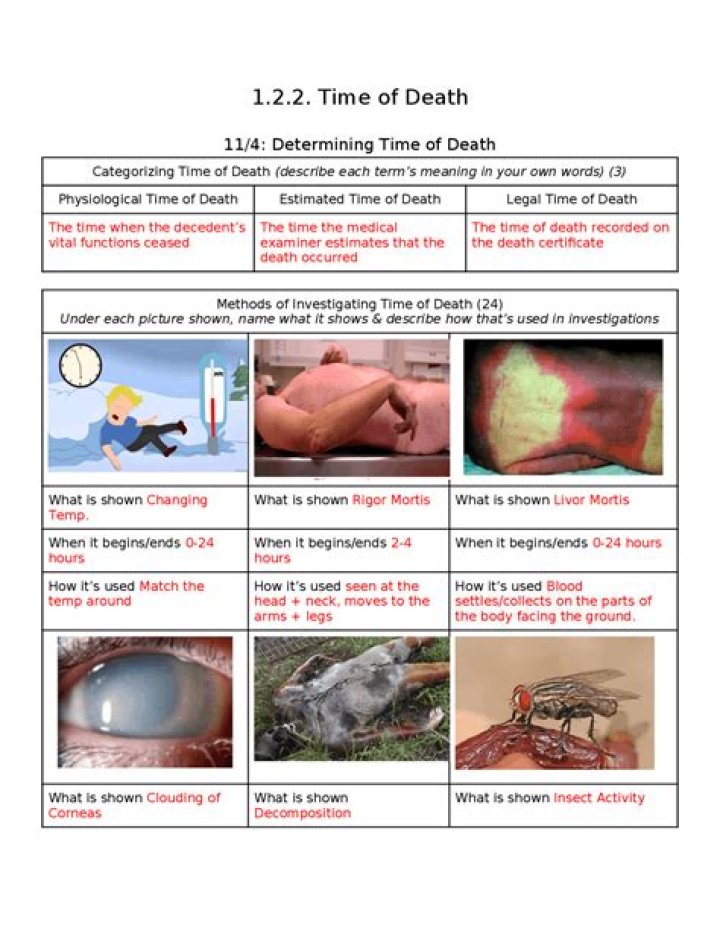 1.2.2. Time of Death

11/4: Determining Time of Death

| Categorizing Time of Death (describe each term's meaning in your own words) (3) | | |
|---|---|---|
| Physiological Time of Death | Estimated Time of Death | Legal Time of Death |
| The time when the decedent's vital functions ceased | The time the medical examiner estimates that the death occurred | The time of death recorded on the death certificate |

| Methods of Investigating Time of Death (24) Under each picture shown, name what it shows & describe how that's used in investigations | | |
|---|---|---|
| | | |
| What is shown Changing Temp. | What is shown Rigor Mortis | What is shown Livor Mortis |
| When it begins/ends 0-24 hours | When it begins/ends 2-4 hours | When it begins/ends 0-24 hours |
| How it's used Match the temp around | How it's used seen at the head + neck, moves to the arms + legs | How it's used Blood settles/collects on the parts of the body facing the ground. |
| | | |
| What is shown Clouding of Corneas | What is shown Decomposition | What is shown Insect Activity |